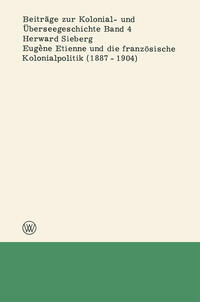 Beiträge zur Kolonial- und Überseegeschichte Band 4
Herward Sieberg
Eugène Etienne und die französische Kolonialpolitik (1887 - 1904)

W